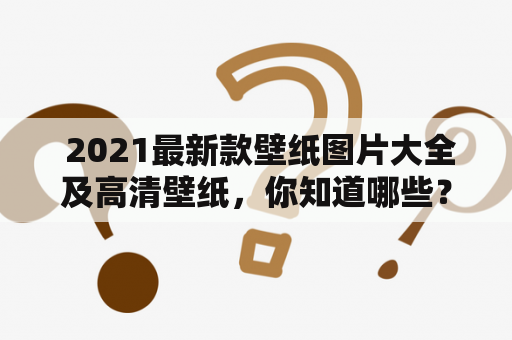 2021最新款壁纸图片大全及高清壁纸，你知道哪些？